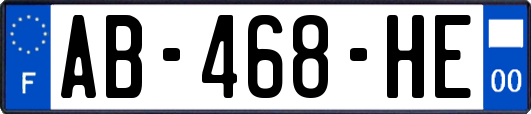 F

AB-468-HE

00